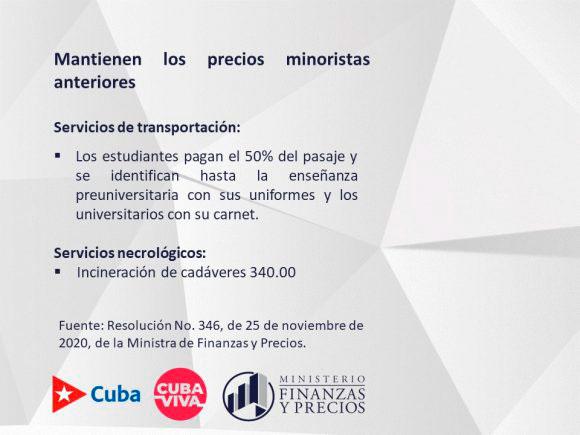 Mantienen los precios minoristas anteriores

Servicios de transportación:

• Los estudiantes pagan el 50% del pasaje y se identifican hasta la enseñanza preuniversitaria con sus uniformes y los universitarios con su carnet.

Servicios necrológicos:
• Incineración de cadáveres 340.00

Fuente: Resolución No. 346, de 25 de noviembre de 2020, de la Ministra de Finanzas y Precios.

Cuba

CUBA VIVA

MINISTERIO
FINANZAS
Y PRECIOS